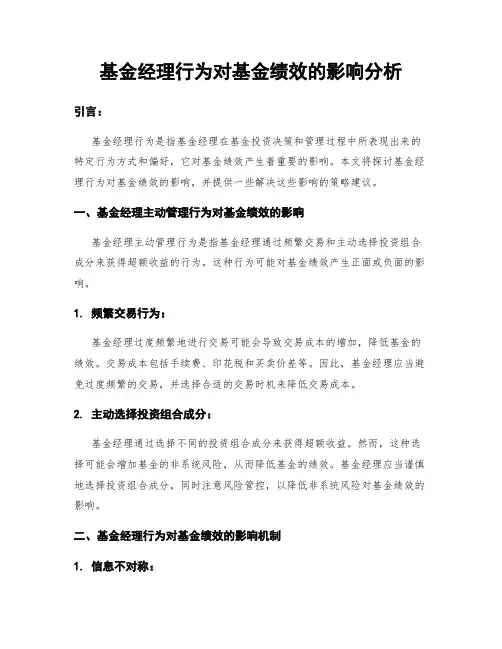 基金经理行为对基金绩效的影响分析

引言：

基金经理行为是指基金经理在基金投资决策和管理过程中所表现出来的特定行为方式和偏好，它对基金绩效产生着重要的影响。本文将探讨基金经理行为对基金绩效的影响，并提供一些解决这些影响的策略建议。

一、基金经理主动管理行为对基金绩效的影响

基金经理主动管理行为是指基金经理通过频繁交易和主动选择投资组合成分来获得超额收益的行为。这种行为可能对基金绩效产生正面或负面的影响。

1. 频繁交易行为：

基金经理过度频繁地进行交易可能会导致交易成本的增加，降低基金的绩效。交易成本包括手续费、印花税和买卖价差等。因此，基金经理应当避免过度频繁的交易，并选择合适的交易时机来降低交易成本。

2. 主动选择投资组合成分：

基金经理通过选择不同的投资组合成分来获得超额收益。然而，这种选择可能会增加基金的非系统风险，从而降低基金的绩效。基金经理应当谨慎地选择投资组合成分，同时注意风险管控，以降低非系统风险对基金绩效的影响。

二、基金经理行为对基金绩效的影响机制

1. 信息不对称：